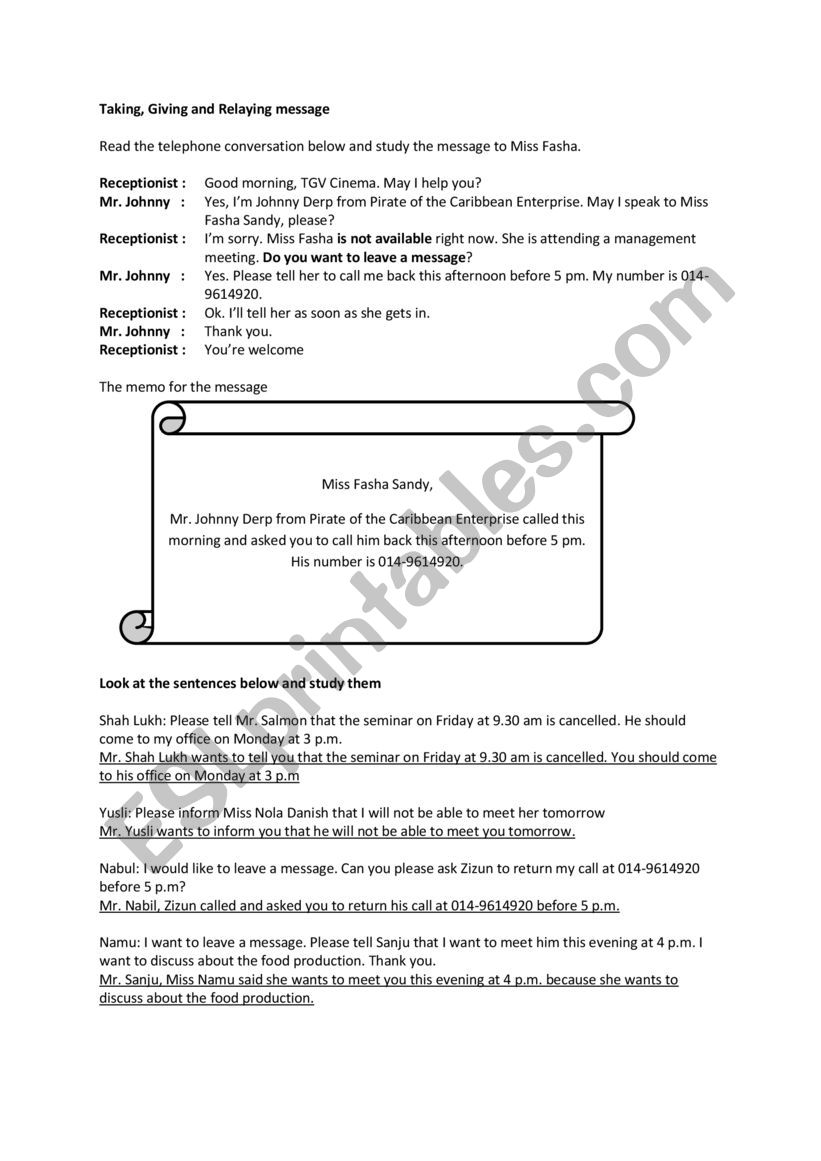 Taking, Giving and Relaying message

Read the telephone conversation below and study the message to Miss Fasha.

Receptionist : Good morning, TGV Cinema. May I help you?
Mr. Johnny : Yes, I'm Johnny Derp from Pirate of the Caribbean Enterprise. May I speak to Miss Fasha Sandy, please?
Receptionist : I'm sorry. Miss Fasha is not available right now. She is attending a management meeting. Do you want to leave a message?
Mr. Johnny : Yes. Please tell her to call me back this afternoon before 5 pm. My number is 014-9614920.
Receptionist : Ok. I'll tell her as soon as she gets in.
Mr. Johnny : Thank you.
Receptionist : You're welcome

The memo for the message

Miss Fasha Sandy,

Mr. Johnny Derp from Pirate of the Caribbean Enterprise called this morning and asked you to call him back this afternoon before 5 pm. His number is 014-9614920.

Look at the sentences below and study them

Shah Lukh: Please tell Mr. Salmon that the seminar on Friday at 9.30 am is cancelled. He should come to my office on Monday at 3 p.m.
Mr. Shah Lukh wants to tell you that the seminar on Friday at 9.30 am is cancelled. You should come to his office on Monday at 3 p.m

Yusli: Please inform Miss Nola Danish that I will not be able to meet her tomorrow
Mr. Yusli wants to inform you that he will not be able to meet you tomorrow.

Nabul: I would like to leave a message. Can you please ask Zizun to return my call at 014-9614920 before 5 p.m?
Mr. Nabil, Zizun called and asked you to return his call at 014-9614920 before 5 p.m.

Namu: I want to leave a message. Please tell Sanju that I want to meet him this evening at 4 p.m. I want to discuss about the food production. Thank you.
Mr. Sanju, Miss Namu said she wants to meet you this evening at 4 p.m. because she wants to discuss about the food production.

ESLprintables.com